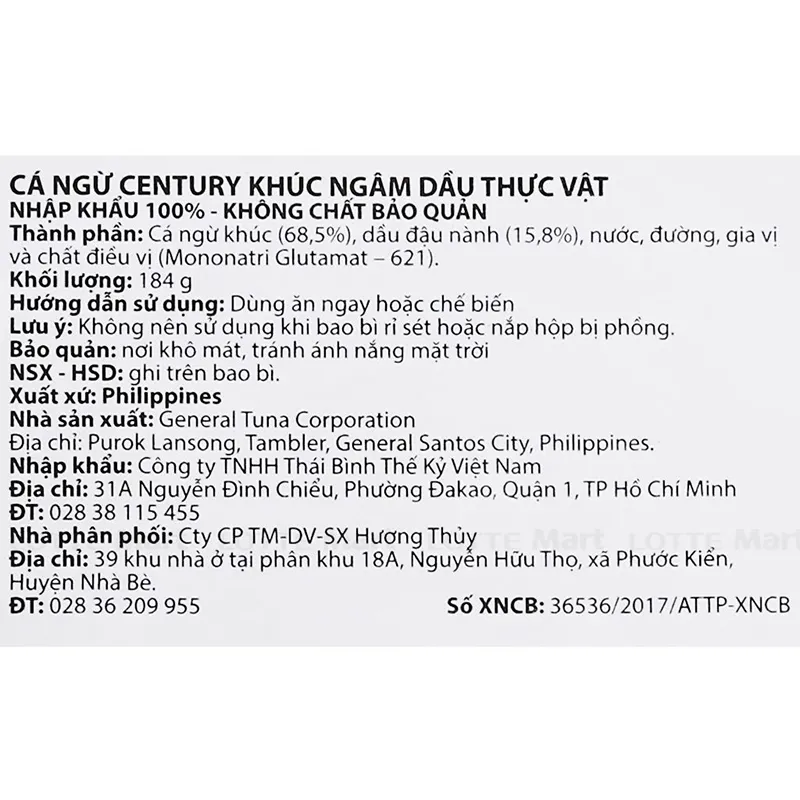 CÁ NGỪ CENTURY KHÚC NGÂM DẦU THỰC VẬT
NHẬP KHẨU 100% - KHÔNG CHẤT BẢO QUẢN
Thành phần: Cá ngừ khúc (68,5%), dầu đậu nành (15,8%), nước, đường, gia vị và chất điều vị (Mononatri Glutamat – 621).
Khối lượng: 184 g
Hướng dẫn sử dụng: Dùng ăn ngay hoặc chế biến
Lưu ý: Không nên sử dụng khi bao bì rỉ sét hoặc nắp hộp bị phồng.
Bảo quản: nơi khô mát, tránh ánh nắng mặt trời
NSX - HSD: ghi trên bao bì.
Xuất xứ: Philippines
Nhà sản xuất: General Tuna Corporation
Địa chỉ: Purok Lansong, Tambler, General Santos City, Philippines.
Nhập khẩu: Công ty TNHH Thái Bình Thế Kỷ Việt Nam
Địa chỉ: 31A Nguyễn Đình Chiểu, Phường Đakao, Quận 1, TP Hồ Chí Minh
ĐT: 028 38 115 455
Nhà phân phối: Cty CP TM-DV-SX Hương Thủy
Địa chỉ: 39 khu nhà ở tại phân khu 18A, Nguyễn Hữu Thọ, xã Phước Kiển, Huyện Nhà Bè.
ĐT: 028 36 209 955 Số XNCB: 36536/2017/ATTP-XNCB

LOTTE Mart